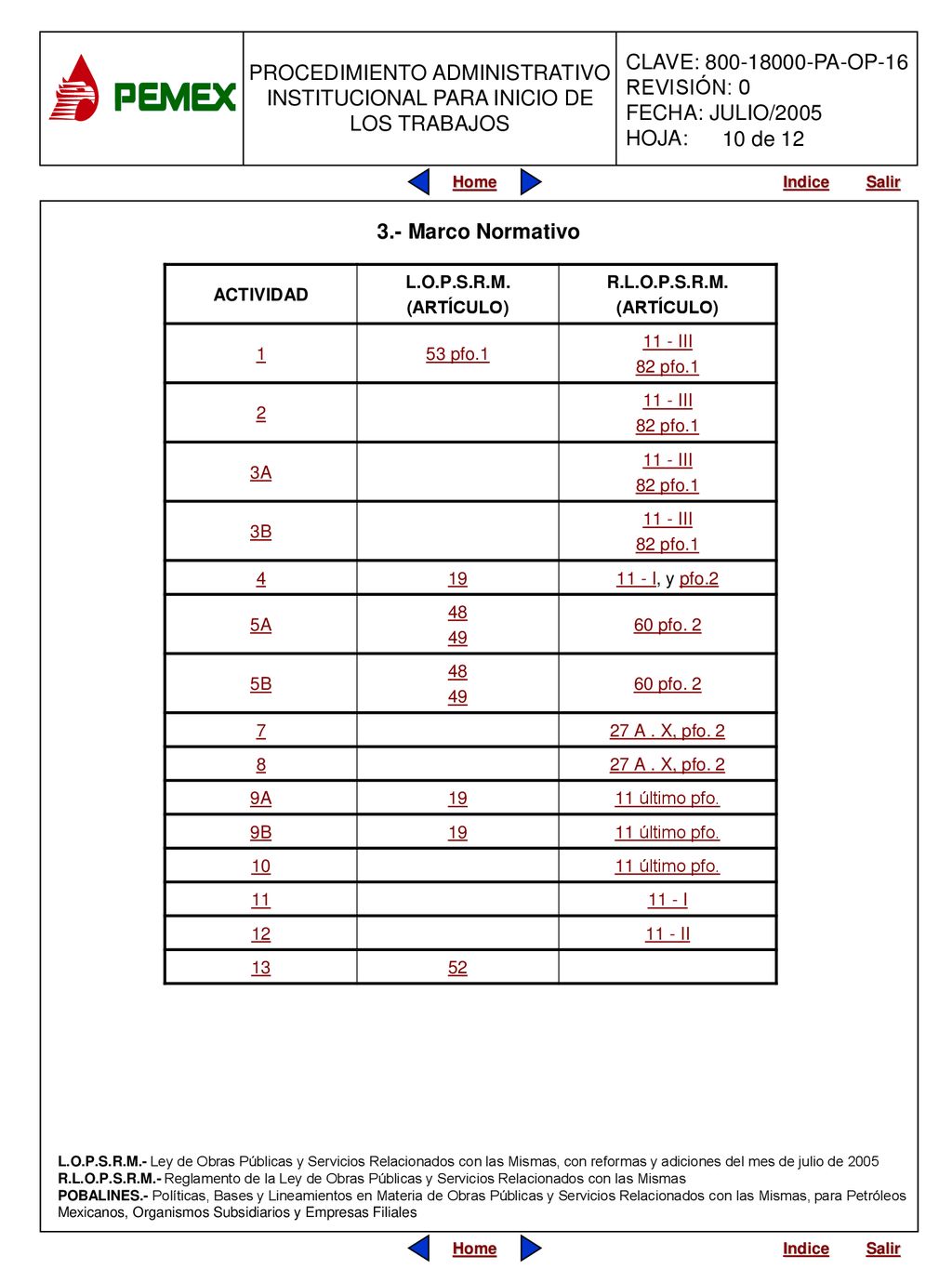 PEMEX

PROCEDIMIENTO ADMINISTRATIVO INSTITUCIONAL PARA INICIO DE LOS TRABAJOS

CLAVE: 800-18000-PA-OP-16
REVISIÓN: 0
FECHA: JULIO/2005
HOJA: 10 de 12

Home Indice Salir

3.- Marco Normativo

| ACTIVIDAD | L.O.P.S.R.M. (ARTÍCULO) | R.L.O.P.S.R.M. (ARTÍCULO) |
|---|---|---|
| 1 | 53 pfo.1 | 11 - III 82 pfo.1 |
| 2 | | 11 - III 82 pfo.1 |
| 3A | | 11 - III 82 pfo.1 |
| 3B | | 11 - III 82 pfo.1 |
| 4 | 19 | 11 - I, y pfo.2 |
| 5A | 48 49 | 60 pfo. 2 |
| 5B | 48 49 | 60 pfo. 2 |
| 7 | | 27 A . X, pfo. 2 |
| 8 | | 27 A . X, pfo. 2 |
| 9A | 19 | 11 último pfo. |
| 9B | 19 | 11 último pfo. |
| 10 | | 11 último pfo. |
| 11 | | 11 - I |
| 12 | | 11 - II |
| 13 | 52 | |

L.O.P.S.R.M.- Ley de Obras Públicas y Servicios Relacionados con las Mismas, con reformas y adiciones del mes de julio de 2005
R.L.O.P.S.R.M.- Reglamento de la Ley de Obras Públicas y Servicios Relacionados con las Mismas
POBALINES.- Políticas, Bases y Lineamientos en Materia de Obras Públicas y Servicios Relacionados con las Mismas, para Petróleos Mexicanos, Organismos Subsidiarios y Empresas Filiales

Home Indice Salir